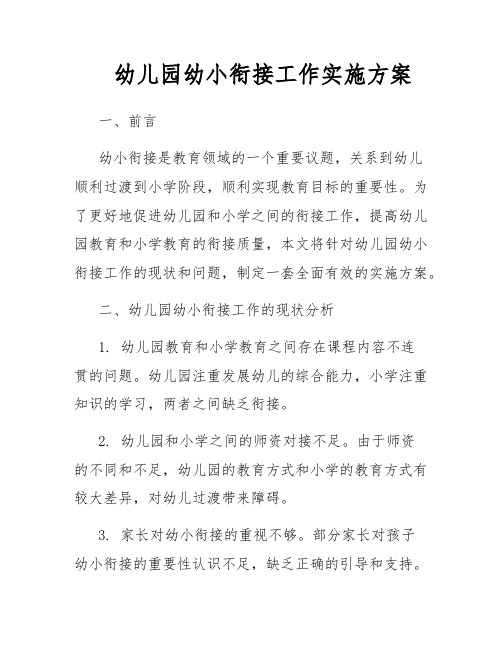 幼儿园幼小衔接工作实施方案

一、前言

幼小衔接是教育领域的一个重要议题，关系到幼儿顺利过渡到小学阶段，顺利实现教育目标的重要性。为了更好地促进幼儿园和小学之间的衔接工作，提高幼儿园教育和小学教育的衔接质量，本文将针对幼儿园幼小衔接工作的现状和问题，制定一套全面有效的实施方案。

二、幼儿园幼小衔接工作的现状分析

1. 幼儿园教育和小学教育之间存在课程内容不连贯的问题。幼儿园注重发展幼儿的综合能力，小学注重知识的学习，两者之间缺乏衔接。

2. 幼儿园和小学之间的师资对接不足。由于师资的不同和不足，幼儿园的教育方式和小学的教育方式有较大差异，对幼儿过渡带来障碍。

3. 家长对幼小衔接的重视不够。部分家长对孩子幼小衔接的重要性认识不足，缺乏正确的引导和支持。